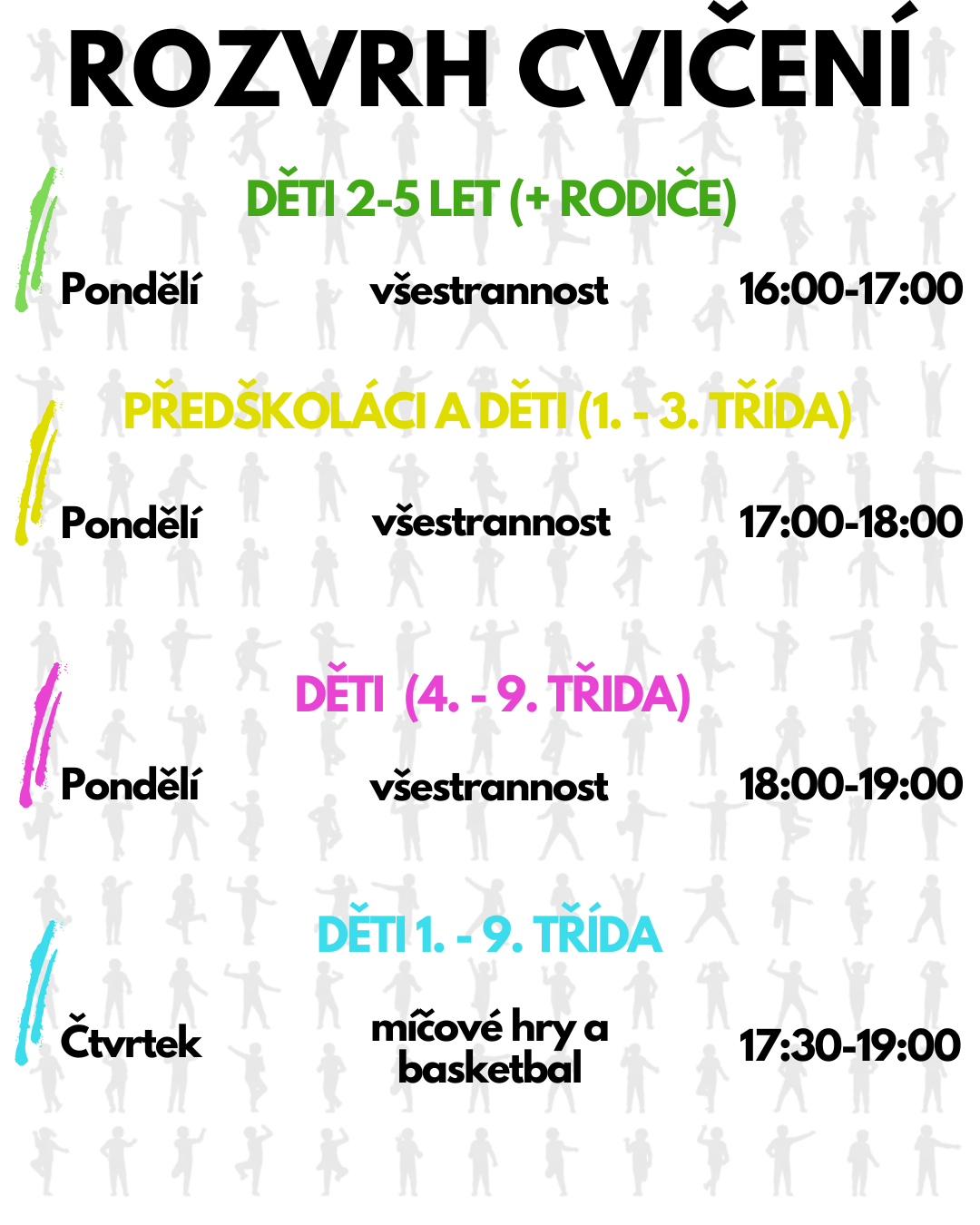 ROZVRH CVIČENÍ

DĚTI 2-5 LET (+ RODIČE)

Pondělí všestrannost 16:00-17:00

PŘEDŠKOLÁCI A DĚTI (1. - 3. TŘÍDA)

Pondělí všestrannost 17:00-18:00

DĚTI (4. - 9. TŘIDA)

Pondělí všestrannost 18:00-19:00

DĚTI 1. - 9. TŘÍDA

Čtvrtek míčové hry a basketbal 17:30-19:00